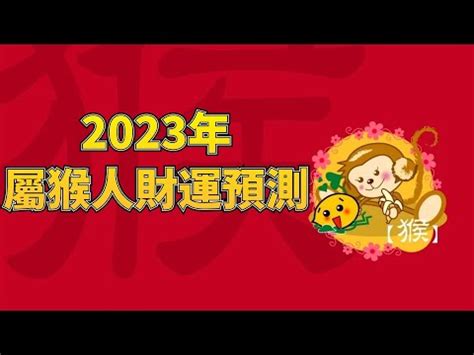 猴

2023年
屬猴人財運預測

【猴】